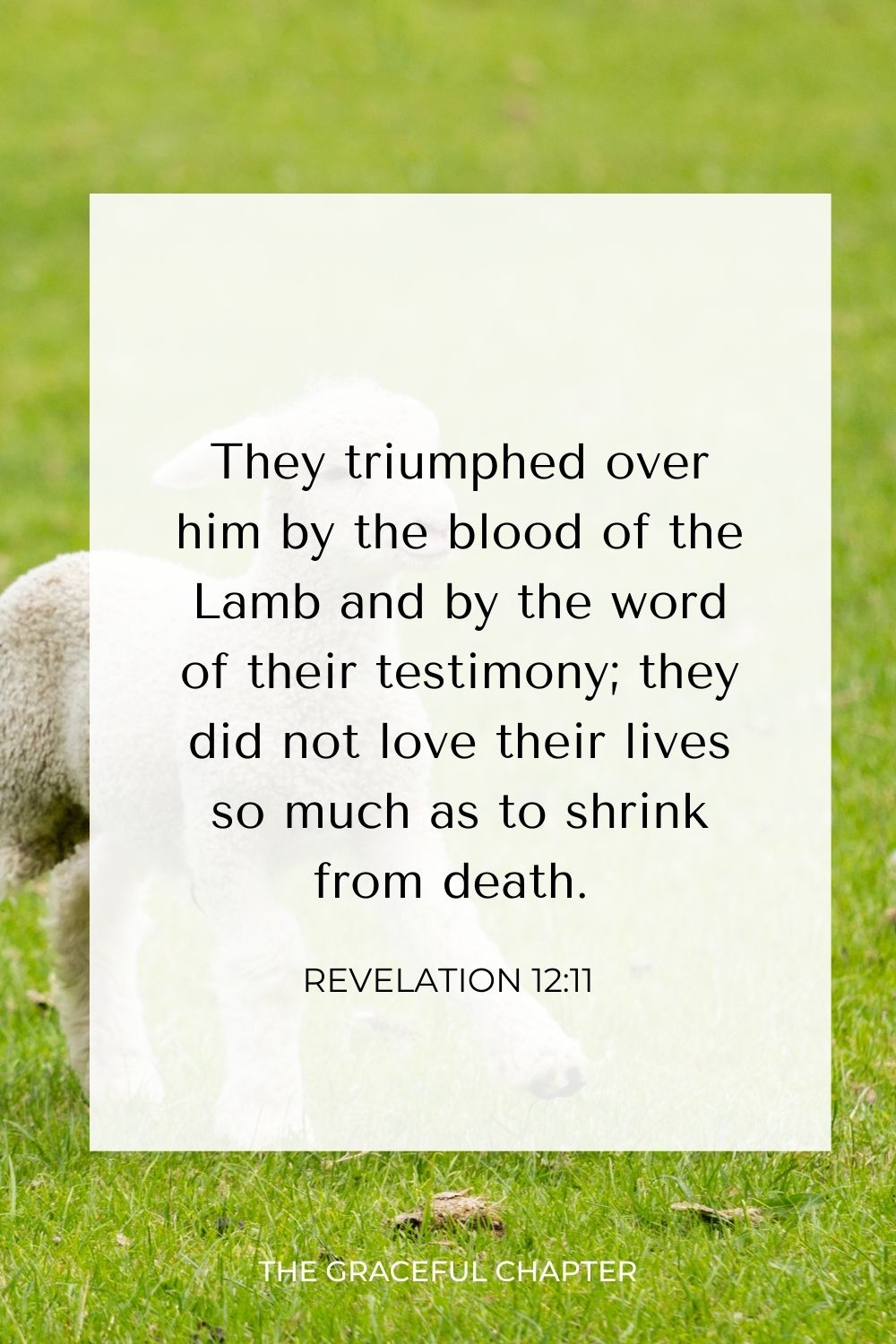 They triumphed over him by the blood of the Lamb and by the word of their testimony; they did not love their lives so much as to shrink from death.

REVELATION 12:11

THE GRACEFUL CHAPTER